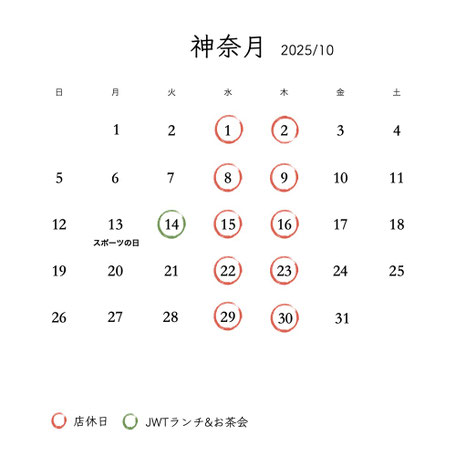 神奈月 2025/10

| 日 | 月 | 火 | 水 | 木 | 金 | 土 |
|---|---|---|---|---|---|---|
| | 1 | 2 | 1 | 2 | 3 | 4 |
| 5 | 6 | 7 | 8 | 9 | 10 | 11 |
| 12 | 13 スポーツの日 | 14 | 15 | 16 | 17 | 18 |
| 19 | 20 | 21 | 22 | 23 | 24 | 25 |
| 26 | 27 | 28 | 29 | 30 | 31 | |

店休日 JWTランチ&お茶会